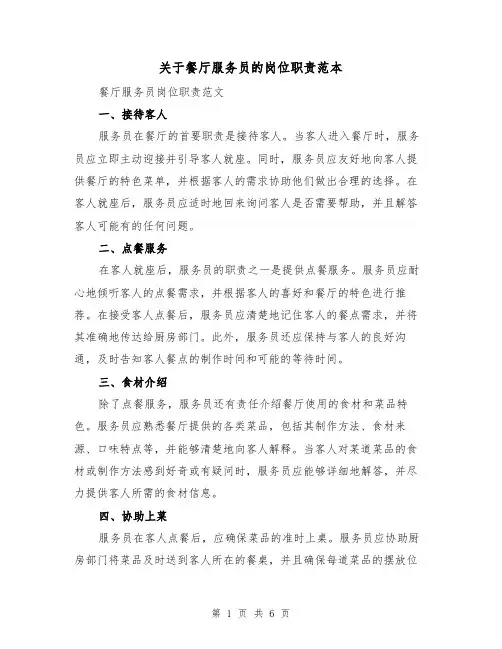 关于餐厅服务员的岗位职责范本

餐厅服务员岗位职责范文

一、接待客人

服务员在餐厅的首要职责是接待客人。当客人进入餐厅时，服务员应立即主动迎接并引导客人就座。同时，服务员应友好地向客人提供餐厅的特色菜单，并根据客人的需求协助他们做出合理的选择。在客人就座后，服务员应适时地回来询问客人是否需要帮助，并且解答客人可能有的任何问题。

二、点餐服务

在客人就座后，服务员的职责之一是提供点餐服务。服务员应耐心地倾听客人的点餐需求，并根据客人的喜好和餐厅的特色进行推荐。在接受客人点餐后，服务员应清楚地记住客人的餐点需求，并将其准确地传达给厨房部门。此外，服务员还应保持与客人的良好沟通，及时告知客人餐点的制作时间和可能的等待时间。

三、食材介绍

除了点餐服务，服务员还有责任介绍餐厅使用的食材和菜品特色。服务员应熟悉餐厅提供的各类菜品，包括其制作方法、食材来源、口味特点等，并能够清楚地向客人解释。当客人对某道菜品的食材或制作方法感到好奇或有疑问时，服务员应能够详细地解答，并尽力提供客人所需的食材信息。

四、协助上菜

服务员在客人点餐后，应确保菜品的准时上桌。服务员应协助厨房部门将菜品及时送到客人所在的餐桌，并且确保每道菜品的摆放位

第 1 页 共 6 页